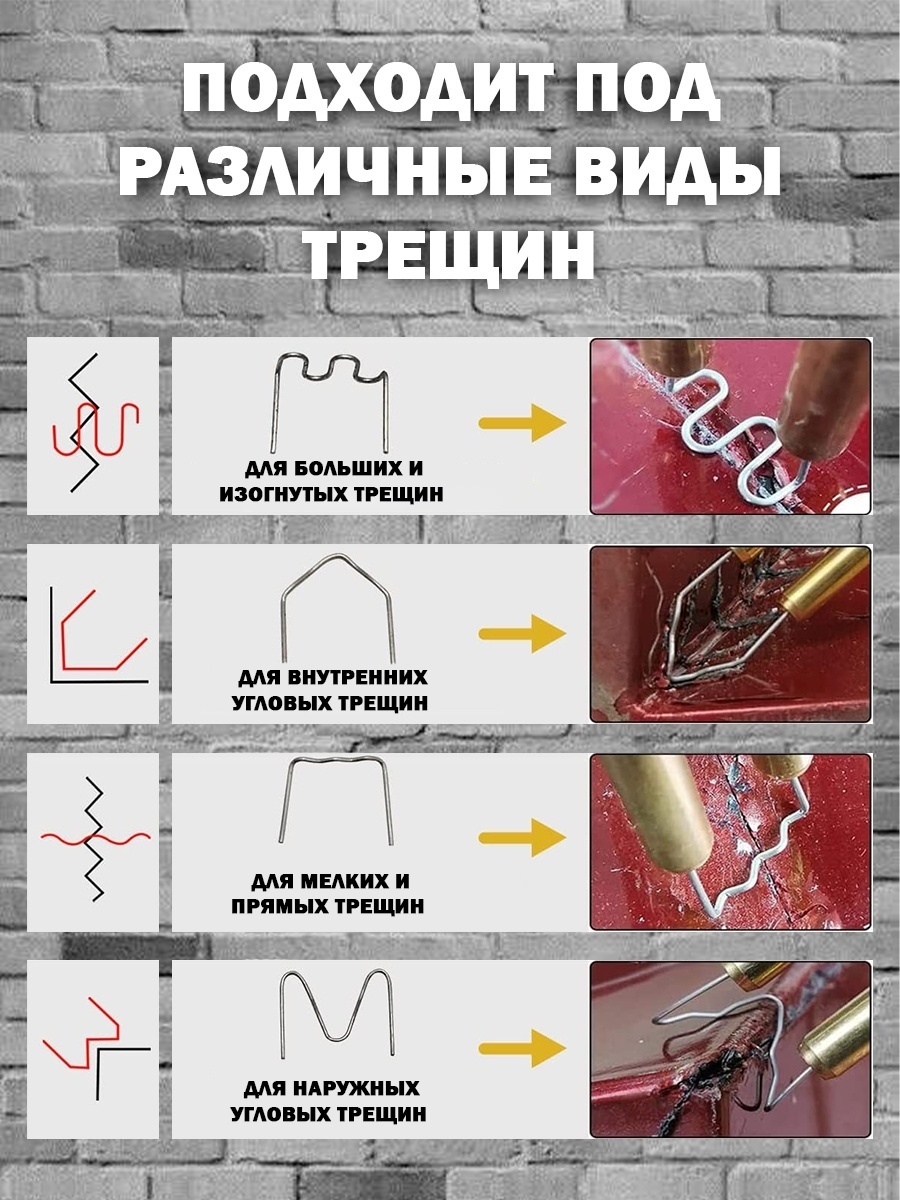 ПОДХОДИТ ПОД РАЗЛИЧНЫЕ ВИДЫ ТРЕЩИН

ДЛЯ БОЛЬШИХ И ИЗОГНУТЫХ ТРЕЩИН

ДЛЯ ВНУТРЕННИХ УГЛОВЫХ ТРЕЩИН

ДЛЯ МЕЛКИХ И ПРЯМЫХ ТРЕЩИН

ДЛЯ НАРУЖНЫХ УГЛОВЫХ ТРЕЩИН